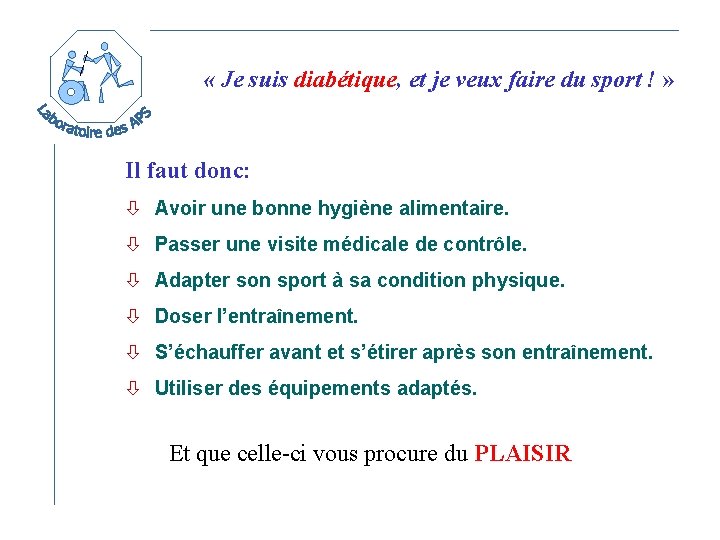 Laboratoire des APS

« Je suis diabétique, et je veux faire du sport ! »

Il faut donc:

⇩ Avoir une bonne hygiène alimentaire.

⇩ Passer une visite médicale de contrôle.

⇩ Adapter son sport à sa condition physique.

⇩ Doser l'entraînement.

⇩ S'échauffer avant et s'étirer après son entraînement.

⇩ Utiliser des équipements adaptés.

Et que celle-ci vous procure du PLAISIR